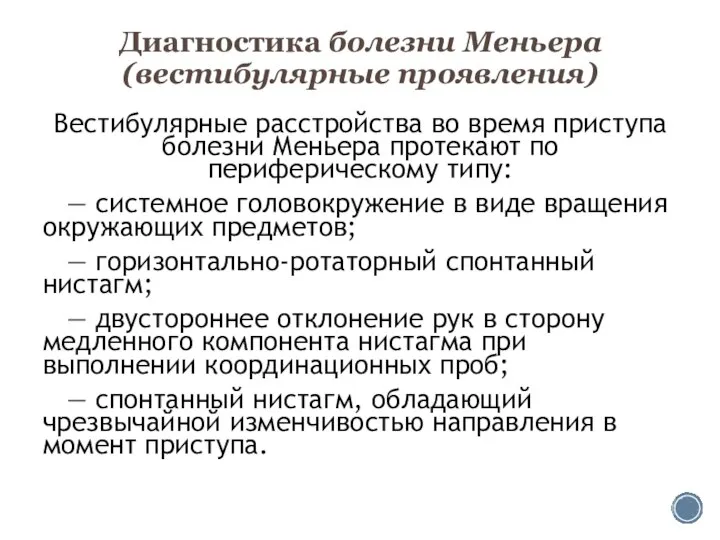 Диагностика болезни Меньера (вестибулярные проявления)

Вестибулярные расстройства во время приступа болезни Меньера протекают по периферическому типу:

— системное головокружение в виде вращения окружающих предметов;

— горизонтально-ротаторный спонтанный нистагм;

— двустороннее отклонение рук в сторону медленного компонента нистагма при выполнении координационных проб;

— спонтанный нистагм, обладающий чрезвычайной изменчивостью направления в момент приступа.